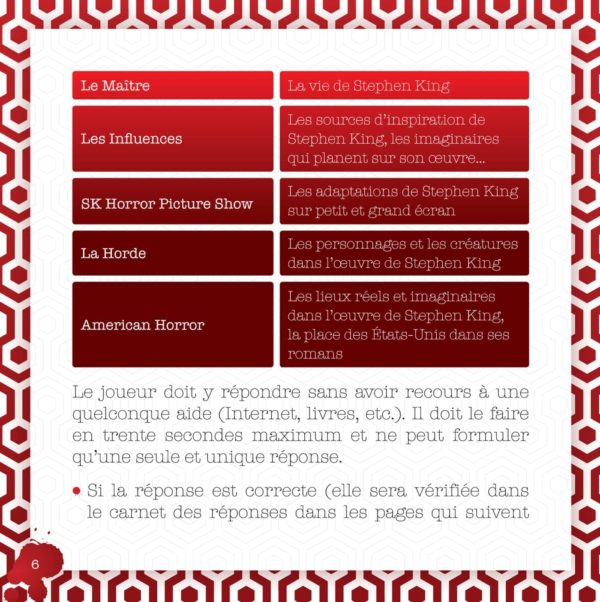 | Le Maître | La vie de Stephen King |
|---|---|
| Les Influences | Les sources d'inspiration de Stephen King, les imaginaires qui planent sur son œuvre... |
| SK Horror Picture Show | Les adaptations de Stephen King sur petit et grand écran |
| La Horde | Les personnages et les créatures dans l'œuvre de Stephen King |
| American Horror | Les lieux réels et imaginaires dans l'œuvre de Stephen King, la place des États-Unis dans ses romans |

Le joueur doit y répondre sans avoir recours à une quelconque aide (Internet, livres, etc.). Il doit le faire en trente secondes maximum et ne peut formuler qu'une seule et unique réponse.

• Si la réponse est correcte (elle sera vérifiée dans le carnet des réponses dans les pages qui suivent

6